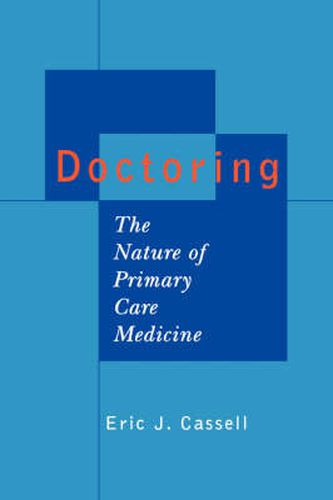 Doctoring

The Nature of Primary Care Medicine

Eric J. Cassell